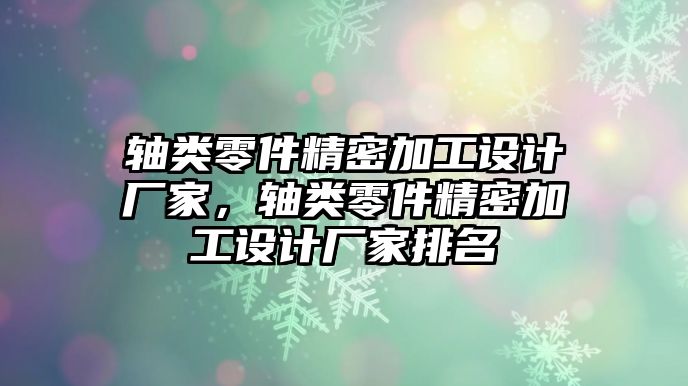 轴类零件精密加工设计厂家，轴类零件精密加工设计厂家排名